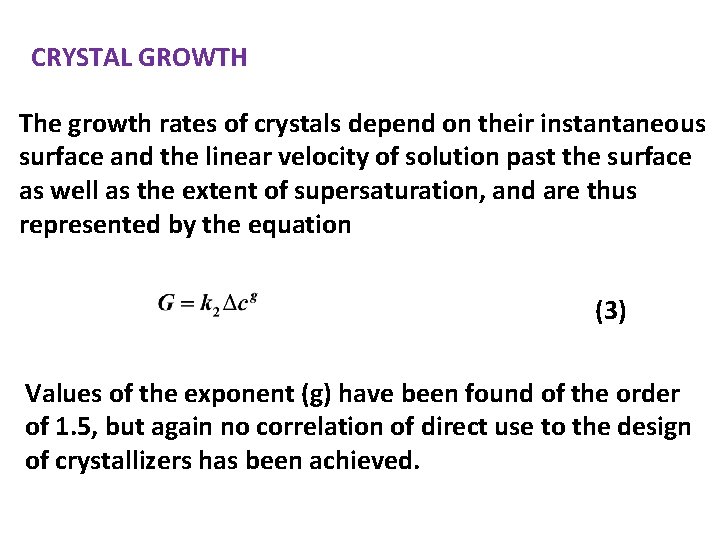 CRYSTAL GROWTH

The growth rates of crystals depend on their instantaneous surface and the linear velocity of solution past the surface as well as the extent of supersaturation, and are thus represented by the equation

$G = k_2 \Delta c^g$ (3)

Values of the exponent (g) have been found of the order of 1.5, but again no correlation of direct use to the design of crystallizers has been achieved.